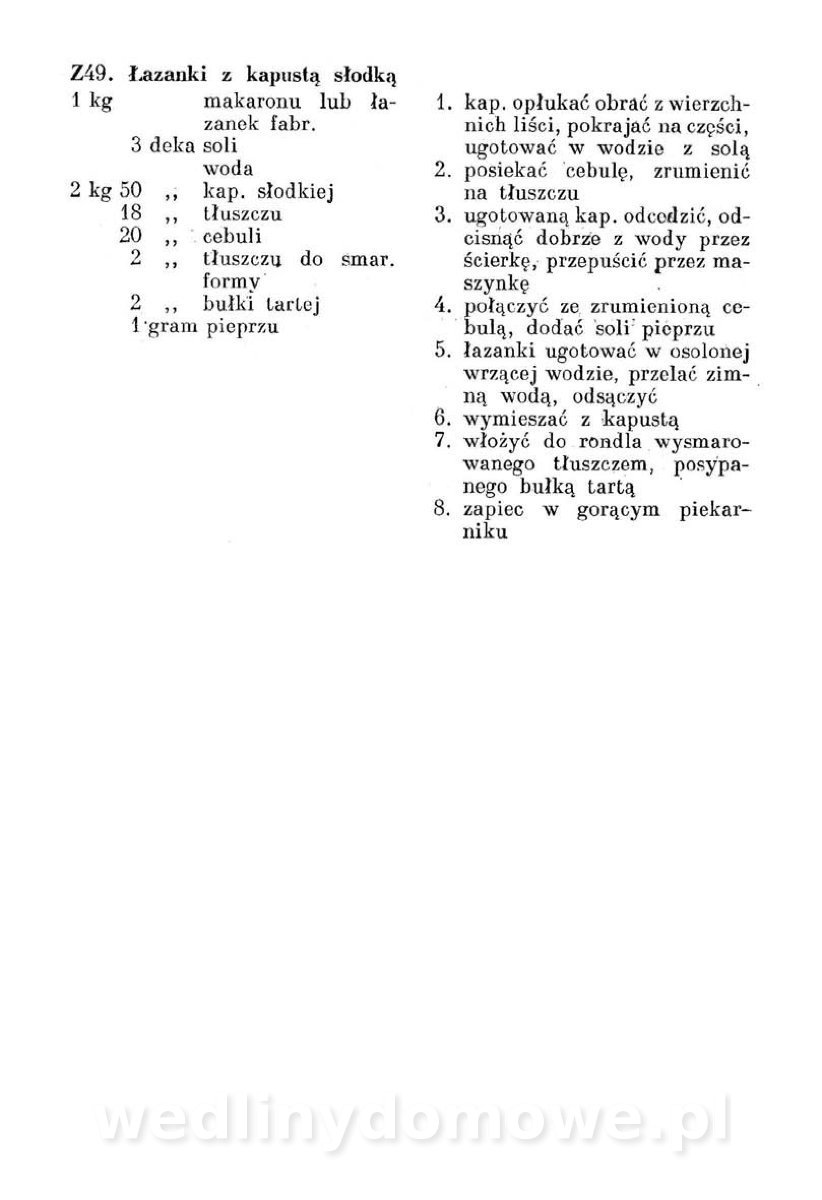 Z49. Łazanki z kapustą słodką

1 kg makaronu lub łazanek fabr.
3 deka soli
woda
2 kg 50 ,, kap. słodkiej
18 ,, tłuszczu
20 ,, cebuli
2 ,, tłuszczu do smar. formy
2 ,, bułki tartej
1 gram pieprzu

1. kap. opłukać obrać z wierzchnich liści, pokrajać na części, ugotować w wodzie z solą
2. posiekać cebulę, zrumienić na tłuszczu
3. ugotowaną kap. odcedzić, odcisnąć dobrze z wody przez ścierkę, przepuścić przez maszynkę
4. połączyć ze zrumienioną cebulą, dodać soli pieprzu
5. łazanki ugotować w osolonej wrzącej wodzie, przelać zimną wodą, odsączyć
6. wymieszać z kapustą
7. włożyć do rondla wysmarowanego tłuszczem, posypanego bułką tartą
8. zapiec w gorącym piekarniku

wedlinydomowe.pl